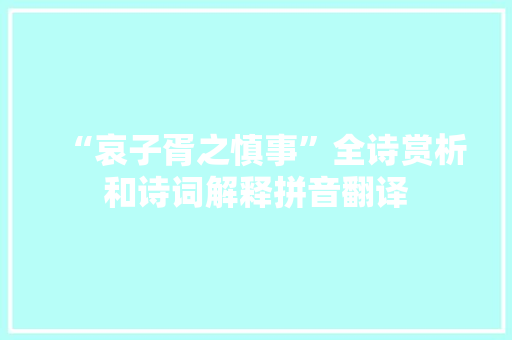 “哀子胥之慎事”全诗赏析和诗词解释拼音翻译